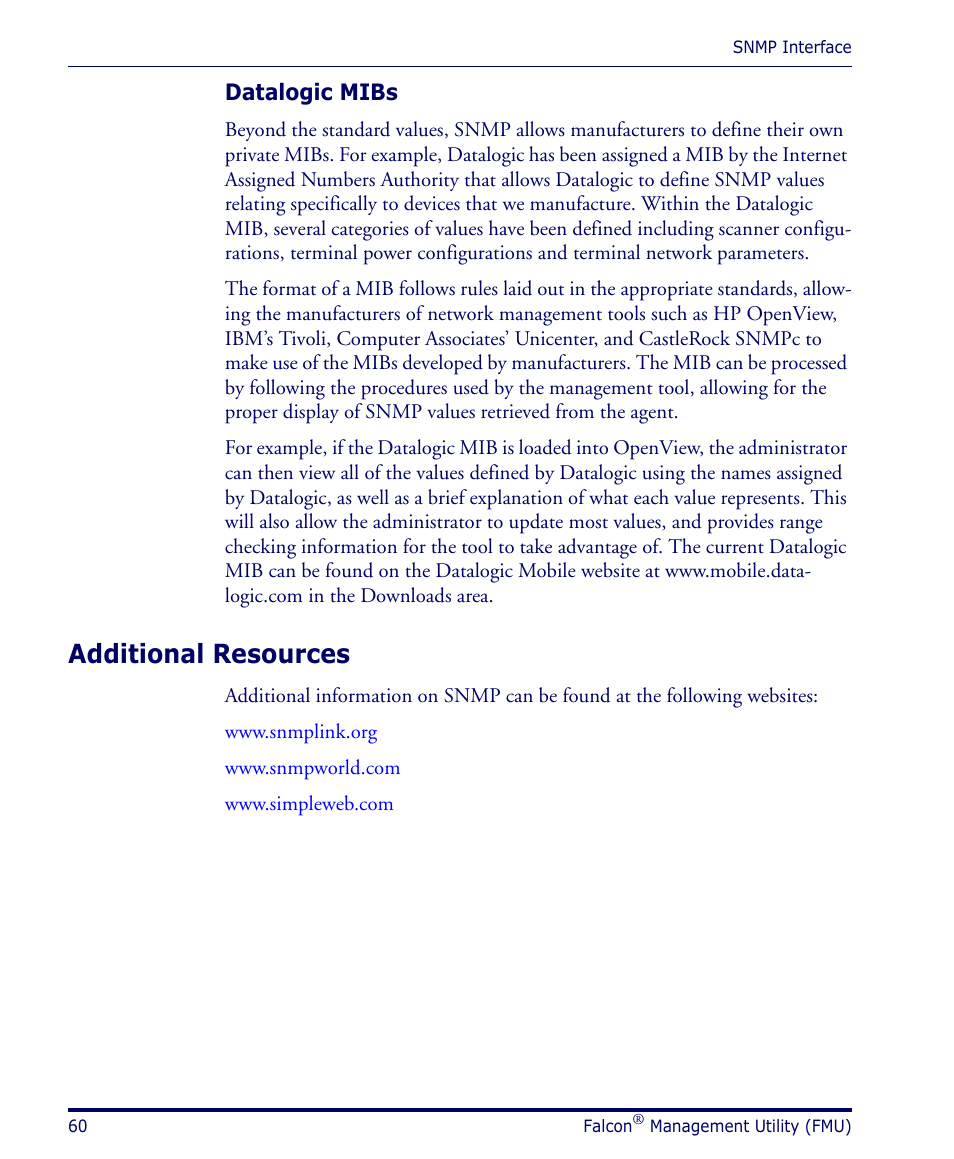 SNMP Interface

Datalogic MIBs

Beyond the standard values, SNMP allows manufacturers to define their own private MIBs. For example, Datalogic has been assigned a MIB by the Internet Assigned Numbers Authority that allows Datalogic to define SNMP values relating specifically to devices that we manufacture. Within the Datalogic MIB, several categories of values have been defined including scanner configurations, terminal power configurations and terminal network parameters.

The format of a MIB follows rules laid out in the appropriate standards, allowing the manufacturers of network management tools such as HP OpenView, IBM's Tivoli, Computer Associates' Unicenter, and CastleRock SNMPc to make use of the MIBs developed by manufacturers. The MIB can be processed by following the procedures used by the management tool, allowing for the proper display of SNMP values retrieved from the agent.

For example, if the Datalogic MIB is loaded into OpenView, the administrator can then view all of the values defined by Datalogic using the names assigned by Datalogic, as well as a brief explanation of what each value represents. This will also allow the administrator to update most values, and provides range checking information for the tool to take advantage of. The current Datalogic MIB can be found on the Datalogic Mobile website at www.mobile.datalogic.com in the Downloads area.

Additional Resources

Additional information on SNMP can be found at the following websites:

www.snmplink.org

www.snmpworld.com

www.simpleweb.com

60

Falcon® Management Utility (FMU)